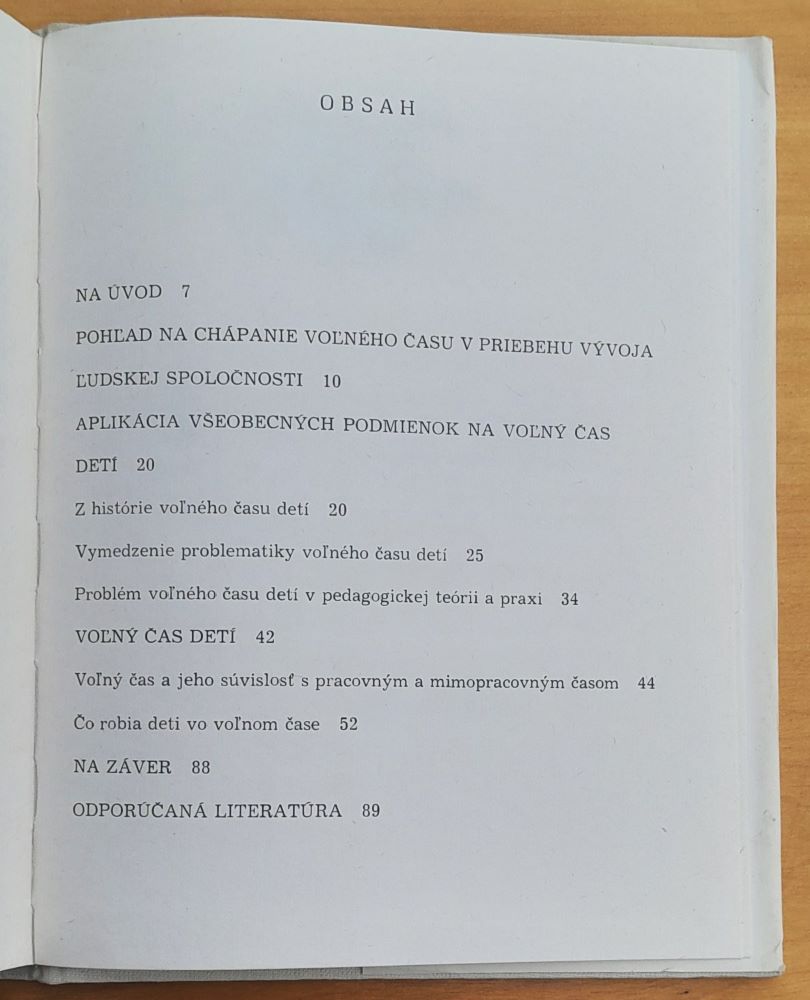 OBSAH

NA ÚVOD 7

POHĽAD NA CHÁPANIE VOĽNÉHO ČASU V PRIEBEHU VÝVOJA ĽUDSKEJ SPOLOČNOSTI 10

APLIKÁCIA VŠEOBECNÝCH PODMIENOK NA VOĽNÝ ČAS DETÍ 20

Z histórie voľného času detí 20

Vymedzenie problematiky voľného času detí 25

Problém voľného času detí v pedagogickej teórii a praxi 34

VOĽNÝ ČAS DETÍ 42

Voľný čas a jeho súvislosť s pracovným a mimopracovným časom 44

Čo robia deti vo voľnom čase 52

NA ZÁVER 88

ODPORÚČANÁ LITERATÚRA 89